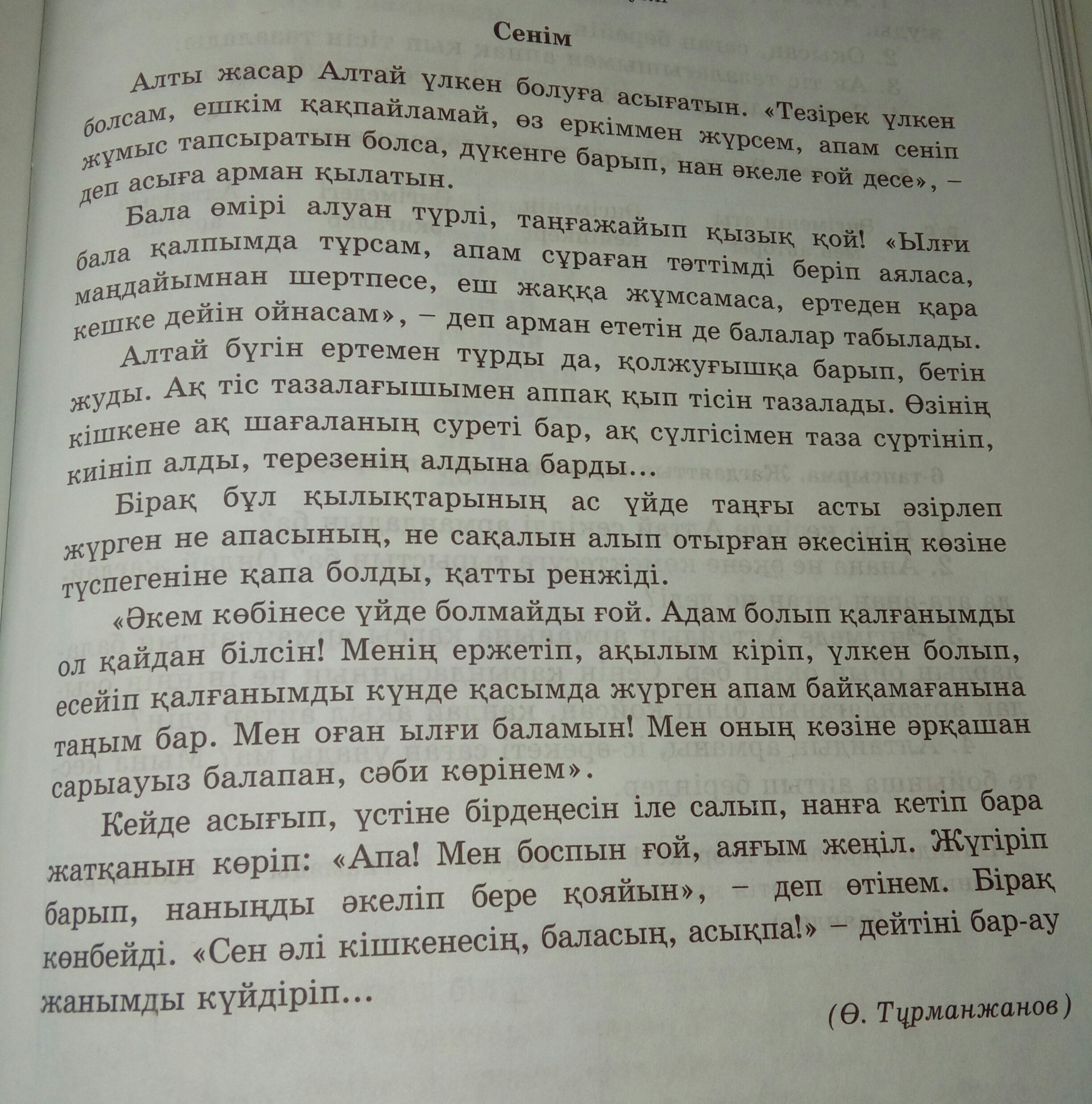 Сенім

Алты жасар Алтай үлкен болуға асығатын. «Тезірек үлкен болсам, ешкім қақпайламай, өз еркіммен жүрсем, апам сеніп жұмыс тапсыратын болса, дүкенге барып, нан әкеле ғой десе», – деп асыға арман қылатын.

Бала өмірі алуан түрлі, таңғажайып қызық қой! «Ылғи бала қалпымда тұрсам, апам сұраған тәттімді беріп аяласа, маңдайымнан шертпесе, еш жаққа жұмсамаса, ертеден қара кешке дейін ойнасам», – деп арман ететін де балалар табылады.

Алтай бүгін ертемен тұрды да, қолжуғышқа барып, бетін жуды. Ақ тіс тазалағышымен аппақ қып тісін тазалады. Өзінің кішкене ақ шағаланың суреті бар, ақ сүлгісімен таза сүртініп, киініп алды, терезенің алдына барды...

Бірақ бұл қылықтарының ас үйде таңғы асты әзірлеп жүрген не апасының, не сақалын алып отырған әкесінің көзіне түспегеніне қапа болды, қатты ренжіді.

«Әкем көбінесе үйде болмайды ғой. Адам болып қалғанымды ол қайдан білсін! Менің ержетіп, ақылым кіріп, үлкен болып, есейіп қалғанымды күнде қасымда жүрген апам байқамағанына таңым бар. Мен оған ылғи баламын! Мен оның көзіне әрқашан сарыауыз балапан, сәби көрінем».

Кейде асығып, үстіне бірдеңесін іле салып, нанға кетіп бара жатқанын көріп: «Апа! Мен боспын ғой, аяғым жеңіл. Жүгіріп барып, наныңды әкеліп бере қояйын», – деп өтінем. Бірақ көнбейді. «Сен әлі кішкенесің, баласың, асықпа!» – дейтіні бар-ау жанымды күйдіріп...

(Ө. Тұрманжанов)